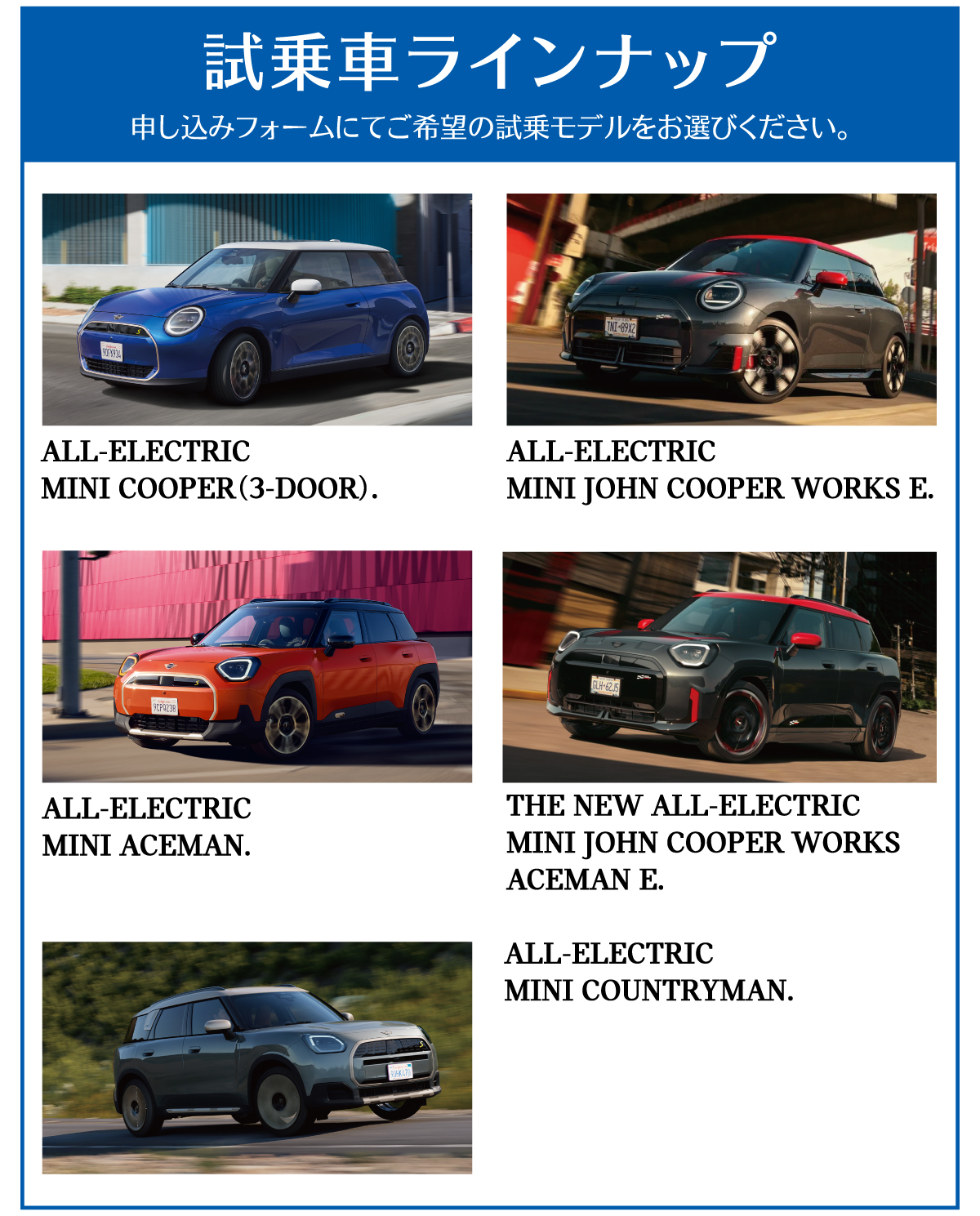 試乗車ラインナップ

申し込みフォームにてご希望の試乗モデルをお選びください。

ALL-ELECTRIC
MINI COOPER(3-DOOR).

ALL-ELECTRIC
MINI JOHN COOPER WORKS E.

ALL-ELECTRIC
MINI ACEMAN.

THE NEW ALL-ELECTRIC
MINI JOHN COOPER WORKS
ACEMAN E.

ALL-ELECTRIC
MINI COUNTRYMAN.